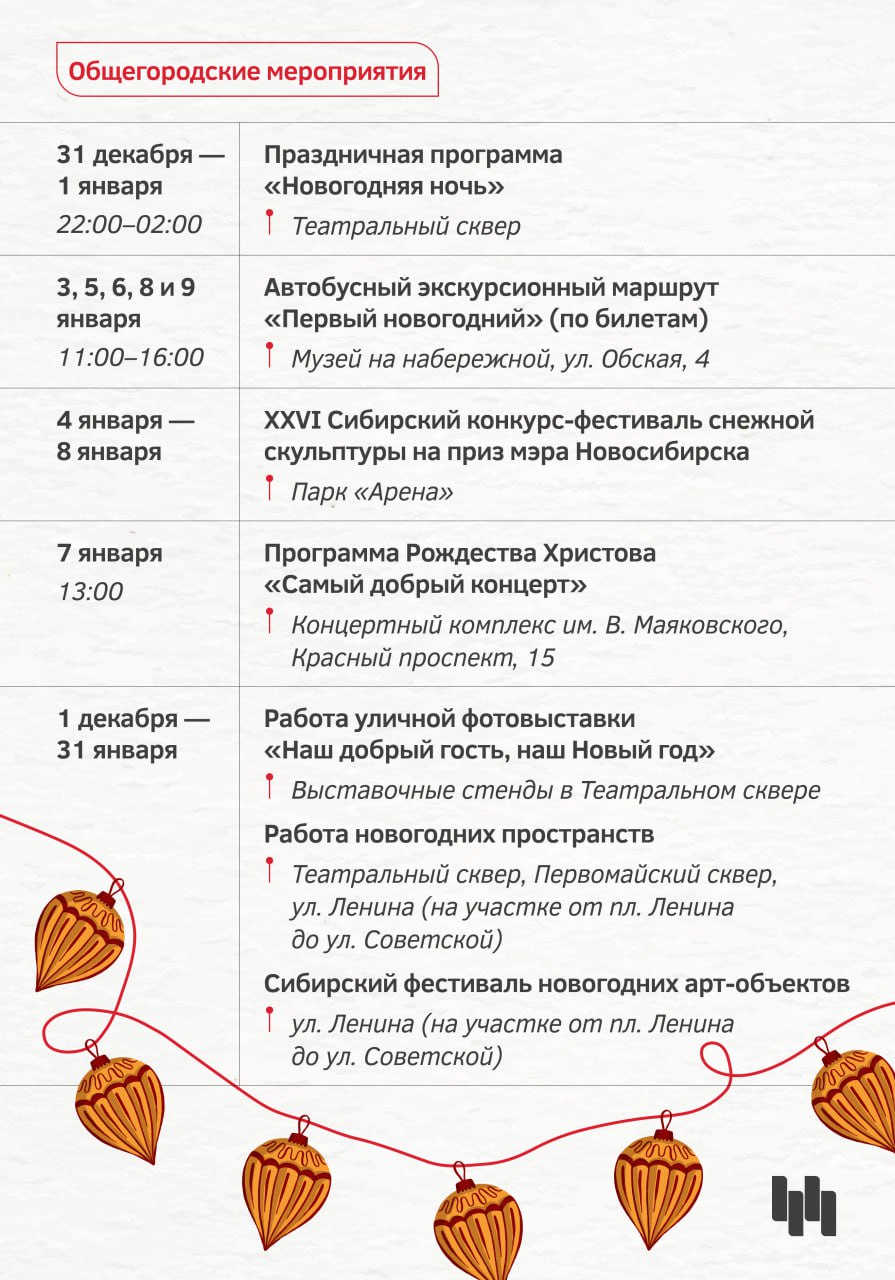 Общегородские мероприятия

| | |
|---|---|
| 31 декабря — 1 января 22:00–02:00 | Праздничная программа «Новогодняя ночь» Театральный сквер |
| 3, 5, 6, 8 и 9 января 11:00–16:00 | Автобусный экскурсионный маршрут «Первый новогодний» (по билетам) Музей на набережной, ул. Обская, 4 |
| 4 января — 8 января | XXVI Сибирский конкурс-фестиваль снежной скульптуры на приз мэра Новосибирска Парк «Арена» |
| 7 января 13:00 | Программа Рождества Христова «Самый добрый концерт» Концертный комплекс им. В. Маяковского, Красный проспект, 15 |
| 1 декабря — 31 января | Работа уличной фотовыставки «Наш добрый гость, наш Новый год» Выставочные стенды в Театральном сквере Работа новогодних пространств Театральный сквер, Первомайский сквер, ул. Ленина (на участке от пл. Ленина до ул. Советской) Сибирский фестиваль новогодних арт-объектов ул. Ленина (на участке от пл. Ленина до ул. Советской) |